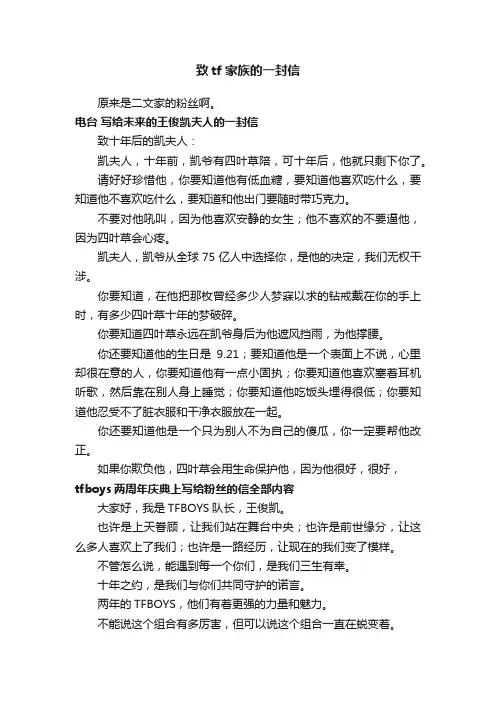 致 tf 家族的一封信

原来是二文家的粉丝啊。

电台 写给未来的王俊凯夫人的一封信

致十年后的凯夫人：

凯夫人，十年前，凯爷有四叶草陪，可十年后，他就只剩下你了。

请好好珍惜他，你要知道他有低血糖，要知道他喜欢吃什么，要知道他不喜欢吃什么，要知道和他出门要随时带巧克力。

不要对他吼叫，因为他喜欢安静的女生；他不喜欢的不要逼他，因为四叶草会心疼。

凯夫人，凯爷从全球 75 亿人中选择你，是他的决定，我们无权干涉。

你要知道，在他把那枚曾经多少人梦寐以求的钻戒戴在你的手上时，有多少四叶草十年的梦破碎。

你要知道四叶草永远在凯爷身后为他遮风挡雨，为他撑腰。

你还要知道他的生日是 9.21；要知道他是一个表面上不说，心里却很在意的人，你要知道他有一点小固执；你要知道他喜欢塞着耳机听歌，然后靠在别人身上睡觉；你要知道他吃饭头埋得很低；你要知道他忍受不了脏衣服和干净衣服放在一起。

你还要知道他是一个只为别人不为自己的傻瓜，你一定要帮他改正。

如果你欺负他，四叶草会用生命保护他，因为他很好，很好，

tfboys 两周年庆典上写给粉丝的信全部内容

大家好，我是 TFBOYS 队长，王俊凯。

也许是上天眷顾，让我们站在舞台中央；也许是前世缘分，让这么多人喜欢上了我们；也许是一路经历，让现在的我们变了模样。

不管怎么说，能遇到每一个你们，是我们三生有幸。

十年之约，是我们与你们共同守护的诺言。

两年的 TFBOYS，他们有着更强的力量和魅力。

不能说这个组合有多厉害，但可以说这个组合一直在蜕变着。